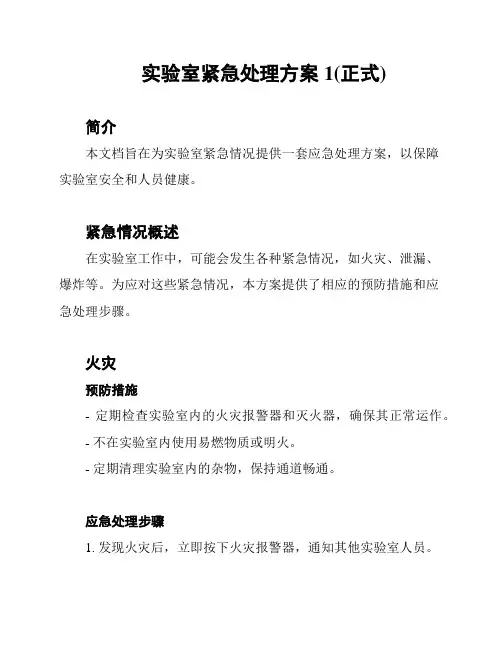 实验室紧急处理方案 1(正式)

简介

本文档旨在为实验室紧急情况提供一套应急处理方案，以保障实验室安全和人员健康。

紧急情况概述

在实验室工作中，可能会发生各种紧急情况，如火灾、泄漏、爆炸等。为应对这些紧急情况，本方案提供了相应的预防措施和应急处理步骤。

火灾

预防措施

- 定期检查实验室内的火灾报警器和灭火器，确保其正常运作。

- 不在实验室内使用易燃物质或明火。

- 定期清理实验室内的杂物，保持通道畅通。

应急处理步骤

1. 发现火灾后，立即按下火灾报警器，通知其他实验室人员。